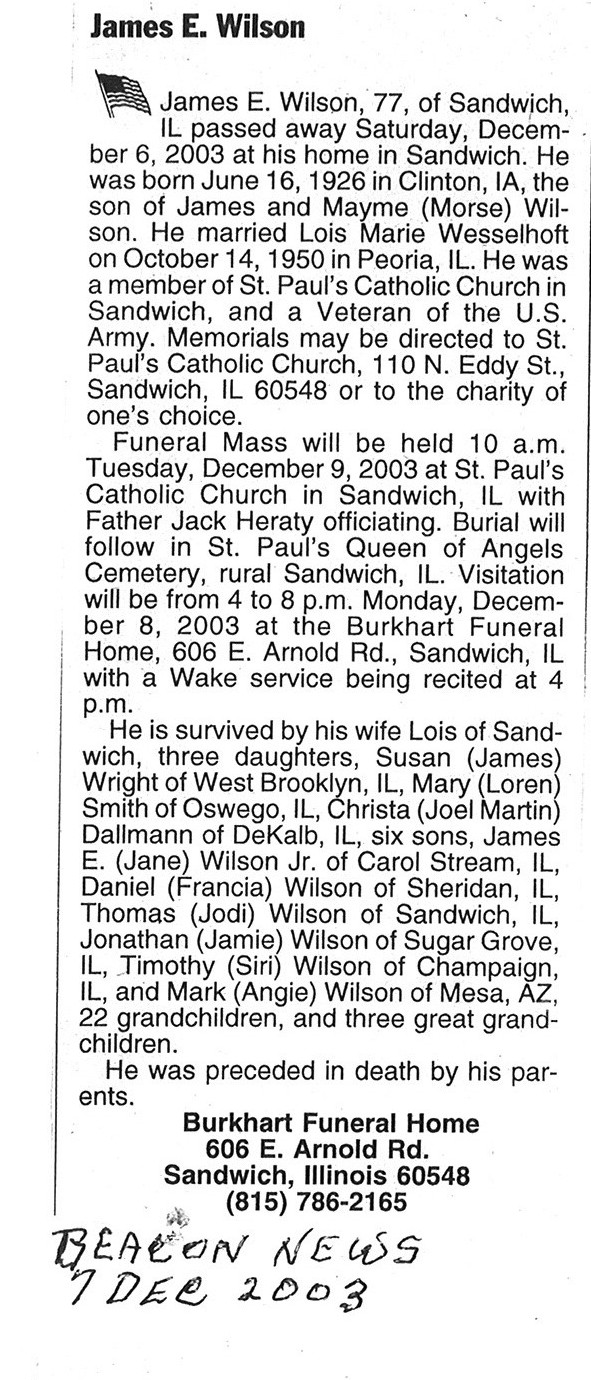 James E. Wilson

James E. Wilson, 77, of Sandwich, IL passed away Saturday, December 6, 2003 at his home in Sandwich. He was born June 16, 1926 in Clinton, IA, the son of James and Mayme (Morse) Wilson. He married Lois Marie Wesselhoft on October 14, 1950 in Peoria, IL. He was a member of St. Paul's Catholic Church in Sandwich, and a Veteran of the U.S. Army. Memorials may be directed to St. Paul's Catholic Church, 110 N. Eddy St., Sandwich, IL 60548 or to the charity of one's choice.

Funeral Mass will be held 10 a.m. Tuesday, December 9, 2003 at St. Paul's Catholic Church in Sandwich, IL with Father Jack Heraty officiating. Burial will follow in St. Paul's Queen of Angels Cemetery, rural Sandwich, IL. Visitation will be from 4 to 8 p.m. Monday, December 8, 2003 at the Burkhart Funeral Home, 606 E. Arnold Rd., Sandwich, IL with a Wake service being recited at 4 p.m.

He is survived by his wife Lois of Sandwich, three daughters, Susan (James) Wright of West Brooklyn, IL, Mary (Loren) Smith of Oswego, IL, Christa (Joel Martin) Dallmann of DeKalb, IL, six sons, James E. (Jane) Wilson Jr. of Carol Stream, IL, Daniel (Francia) Wilson of Sheridan, IL, Thomas (Jodi) Wilson of Sandwich, IL, Jonathan (Jamie) Wilson of Sugar Grove, IL, Timothy (Siri) Wilson of Champaign, IL, and Mark (Angie) Wilson of Mesa, AZ, 22 grandchildren, and three great grandchildren.

He was preceded in death by his parents.

Burkhart Funeral Home
606 E. Arnold Rd.
Sandwich, Illinois 60548
(815) 786-2165

BEACON NEWS
7 DEC 2003